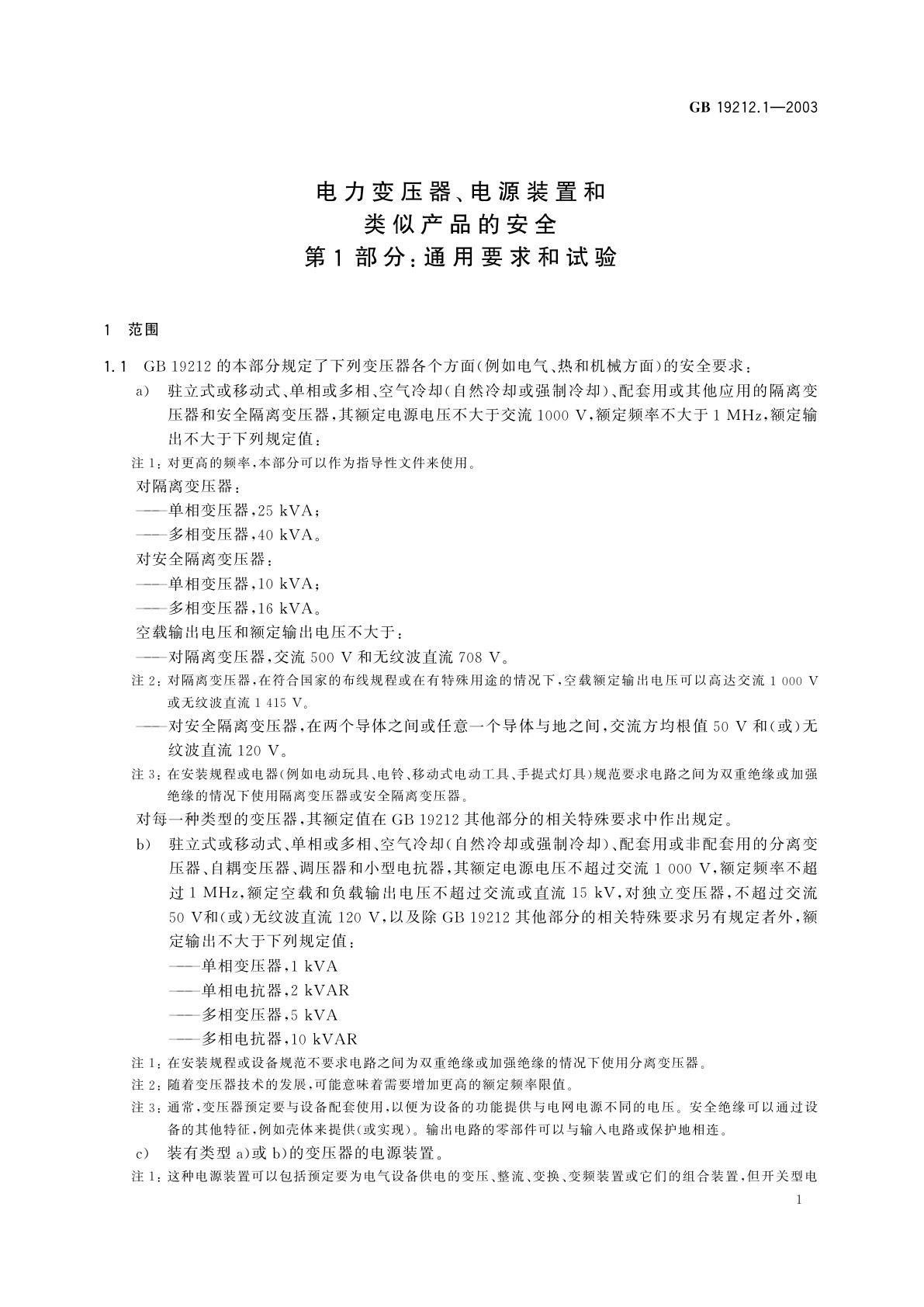 GB 19212.1—2003

电力变压器、电源装置和
类似产品的安全
第1部分：通用要求和试验

1 范围

1.1 GB 19212的本部分规定了下列变压器各个方面（例如电气、热和机械方面）的安全要求：

a) 驻立式或移动式、单相或多相、空气冷却（自然冷却或强制冷却）、配套用或其他应用的隔离变压器和安全隔离变压器，其额定电源电压不大于交流1000 V，额定频率不大于1 MHz，额定输出不大于下列规定值：

注1：对更高的频率，本部分可以作为指导性文件来使用。

对隔离变压器：

——单相变压器，25 kVA；

——多相变压器，40 kVA。

对安全隔离变压器：

——单相变压器，10 kVA；

——多相变压器，16 kVA。

空载输出电压和额定输出电压不大于：

——对隔离变压器，交流500 V和无纹波直流708 V。

注2：对隔离变压器，在符合国家的布线规程或在有特殊用途的情况下，空载额定输出电压可以高达交流1 000 V或无纹波直流1 415 V。

——对安全隔离变压器，在两个导体之间或任意一个导体与地之间，交流方均根值50 V和（或）无纹波直流120 V。

注3：在安装规程或电器（例如电动玩具、电铃、移动式电动工具、手提式灯具）规范要求电路之间为双重绝缘或加强绝缘的情况下使用隔离变压器或安全隔离变压器。

对每一种类型的变压器，其额定值在GB 19212其他部分的相关特殊要求中作出规定。

b) 驻立式或移动式、单相或多相、空气冷却（自然冷却或强制冷却）、配套用或非配套用的分离变压器、自耦变压器、调压器和小型电抗器，其额定电源电压不超过交流1 000 V，额定频率不超过1 MHz，额定空载和负载输出电压不超过交流或直流15 kV，对独立变压器，不超过交流50 V和（或）无纹波直流120 V，以及除GB 19212其他部分的相关特殊要求另有规定者外，额定输出不大于下列规定值：

——单相变压器，1 kVA

——单相电抗器，2 kVAR

——多相变压器，5 kVA

——多相电抗器，10 kVAR

注1：在安装规程或设备规范不要求电路之间为双重绝缘或加强绝缘的情况下使用分离变压器。

注2：随着变压器技术的发展，可能意味着需要增加更高的额定频率限值。

注3：通常，变压器预定要与设备配套使用，以便为设备的功能提供与电网电源不同的电压。安全绝缘可以通过设备的其他特征，例如壳体来提供（或实现）。输出电路的零部件可以与输入电路或保护地相连。

c) 装有类型a）或b）的变压器的电源装置。

注1：这种电源装置可以包括预定要为电气设备供电的变压、整流、变换、变频装置或它们的组合装置，但开关型电

1